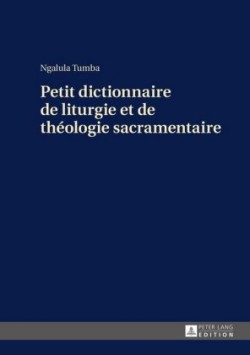 Ngalula Tumba

Petit dictionnaire de liturgie et de théologie sacramentaire

PETER LANG
EDITION